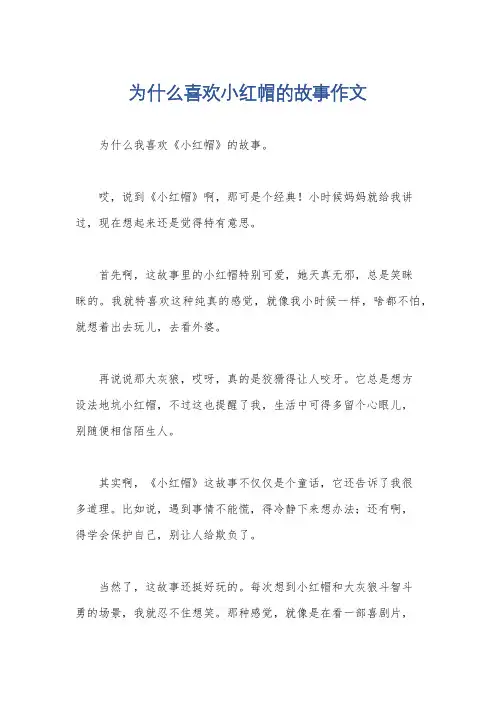 为什么喜欢小红帽的故事作文

为什么我喜欢《小红帽》的故事。

哎，说到《小红帽》啊，那可是个经典！小时候妈妈就给我讲过，现在想起来还是觉得特有意思。

首先啊，这故事里的小红帽特别可爱，她天真无邪，总是笑眯眯的。我就特喜欢这种纯真的感觉，就像我小时候一样，啥都不怕，就想着出去玩儿，去看外婆。

再说说那大灰狼，哎呀，真的是狡猾得让人咬牙。它总是想方设法地坑小红帽，不过这也提醒了我，生活中可得多留个心眼儿，别随便相信陌生人。

其实啊，《小红帽》这故事不仅仅是个童话，它还告诉了我很多道理。比如说，遇到事情不能慌，得冷静下来想办法；还有啊，得学会保护自己，别让人给欺负了。

当然了，这故事还挺好玩的。每次想到小红帽和大灰狼斗智斗勇的场景，我就忍不住想笑。那种感觉，就像是在看一部喜剧片，